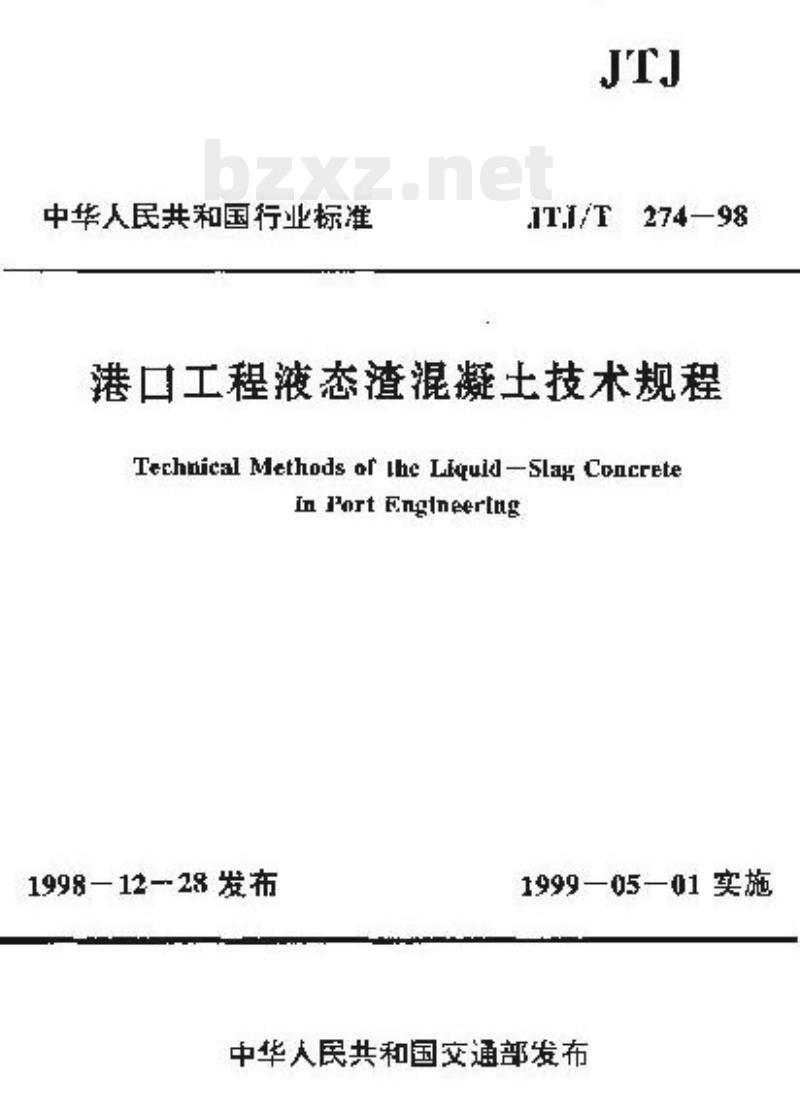 JTJ

bzxz.net

中华人民共和国行业标准 JTJ/T 274—98

港口工程液态渣混凝土技术规程

Technical Methods of the Liquid—Slag Concrete in Port Engineering

1998—12—28 发布 1999—05—01 实施

中华人民共和国交通部发布